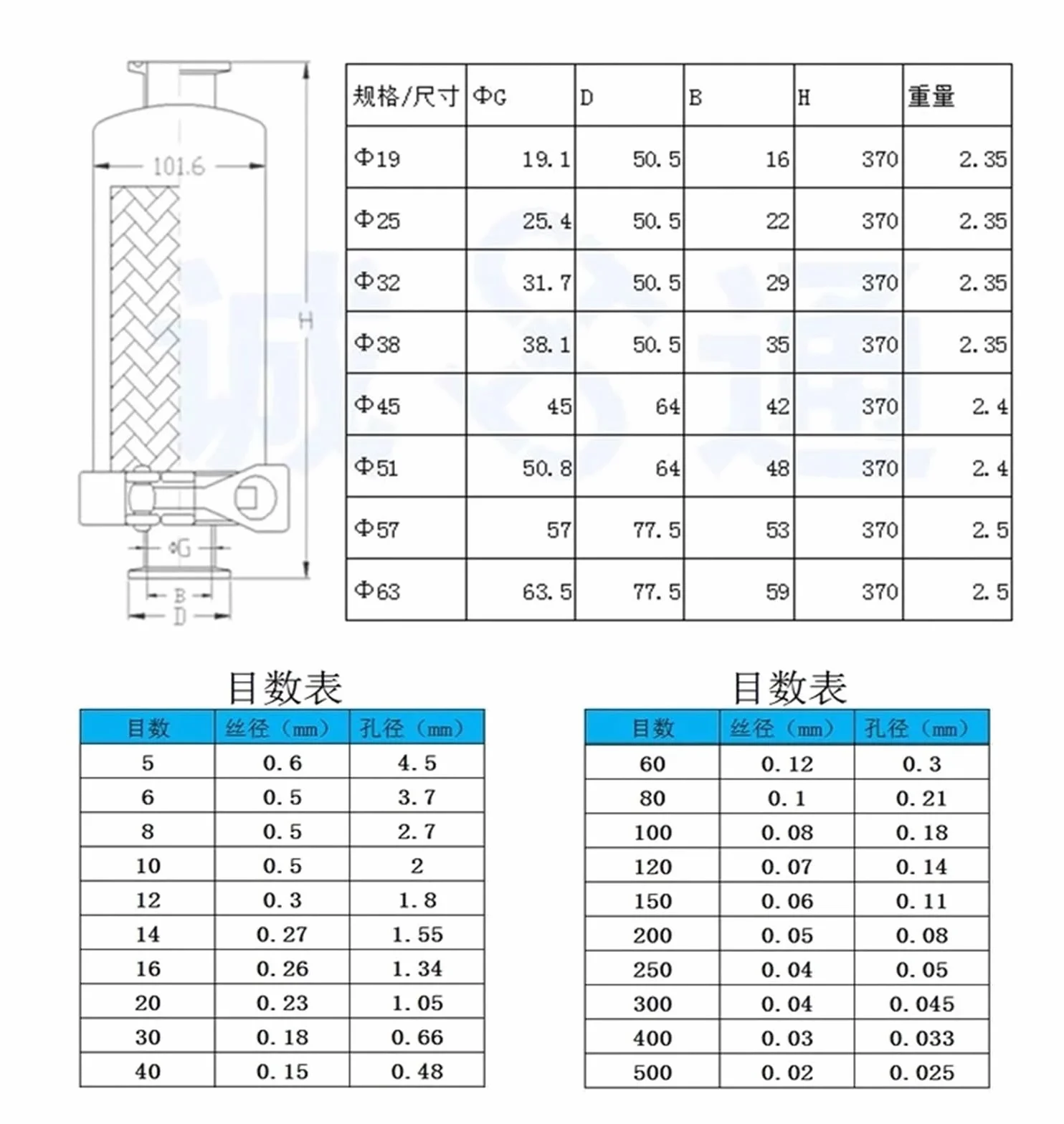 101.6

H

ΦG

B

D

| 规格/尺寸 | ΦG | D | B | H | 重量 |
|---|---|---|---|---|---|
| Φ19 | 19.1 | 50.5 | 16 | 370 | 2.35 |
| Φ25 | 25.4 | 50.5 | 22 | 370 | 2.35 |
| Φ32 | 31.7 | 50.5 | 29 | 370 | 2.35 |
| Φ38 | 38.1 | 50.5 | 35 | 370 | 2.35 |
| Φ45 | 45 | 64 | 42 | 370 | 2.4 |
| Φ51 | 50.8 | 64 | 48 | 370 | 2.4 |
| Φ57 | 57 | 77.5 | 53 | 370 | 2.5 |
| Φ63 | 63.5 | 77.5 | 59 | 370 | 2.5 |

目数表

| 目数 | 丝径（mm） | 孔径（mm） |
|---|---|---|
| 5 | 0.6 | 4.5 |
| 6 | 0.5 | 3.7 |
| 8 | 0.5 | 2.7 |
| 10 | 0.5 | 2 |
| 12 | 0.3 | 1.8 |
| 14 | 0.27 | 1.55 |
| 16 | 0.26 | 1.34 |
| 20 | 0.23 | 1.05 |
| 30 | 0.18 | 0.66 |
| 40 | 0.15 | 0.48 |

目数表

| 目数 | 丝径（mm） | 孔径（mm） |
|---|---|---|
| 60 | 0.12 | 0.3 |
| 80 | 0.1 | 0.21 |
| 100 | 0.08 | 0.18 |
| 120 | 0.07 | 0.14 |
| 150 | 0.06 | 0.11 |
| 200 | 0.05 | 0.08 |
| 250 | 0.04 | 0.05 |
| 300 | 0.04 | 0.045 |
| 400 | 0.03 | 0.033 |
| 500 | 0.02 | 0.025 |